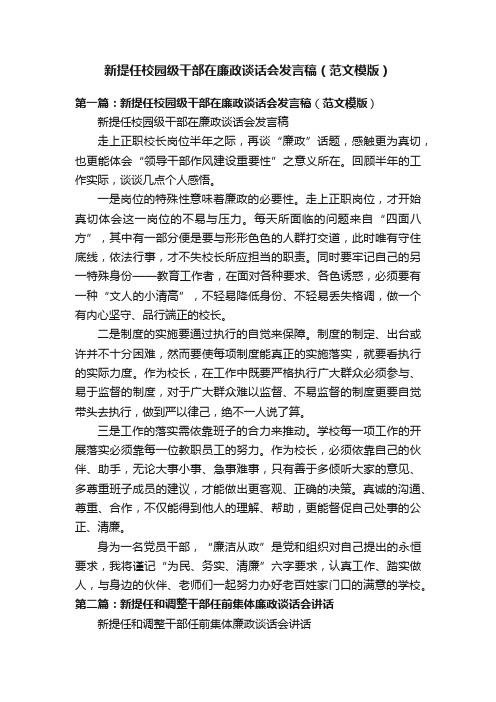 新提任校园级干部在廉政谈话会发言稿（范文模版）

第一篇：新提任校园级干部在廉政谈话会发言稿（范文模版）

新提任校园级干部在廉政谈话会发言稿

走上正职校长岗位半年之际，再谈“廉政”话题，感触更为真切，也更能体会“领导干部作风建设重要性”之意义所在。回顾半年的工作实际，谈谈几点个人感悟。

一是岗位的特殊性意味着廉政的必要性。走上正职岗位，才开始真切体会这一岗位的不易与压力。每天所面临的问题来自“四面八方”，其中有一部分便是要与形形色色的人群打交道，此时唯有守住底线，依法行事，才不失校长所应担当的职责。同时要牢记自己的另一特殊身份——教育工作者，在面对各种要求、各色诱惑，必须要有一种“文人的小清高”，不轻易降低身份、不轻易丢失格调，做一个有内心坚守、品行端正的校长。

二是制度的实施要通过执行的自觉来保障。制度的制定、出台或许并不十分困难，然而要使每项制度能真正的实施落实，就要看执行的实际力度。作为校长，在工作中既要严格执行广大群众必须参与、易于监督的制度，对于广大群众难以监督、不易监督的制度更要自觉带头去执行，做到严以律己，绝不一人说了算。

三是工作的落实需依靠班子的合力来推动。学校每一项工作的开展落实必须靠每一位教职员工的努力。作为校长，必须依靠自己的伙伴、助手，无论大事小事、急事难事，只有善于多倾听大家的意见、多尊重班子成员的建议，才能做出更客观、正确的决策。真诚的沟通、尊重、合作，不仅能得到他人的理解、帮助，更能督促自己处事的公正、清廉。

身为一名党员干部，“廉洁从政”是党和组织对自己提出的永恒要求，我将谨记“为民、务实、清廉”六字要求，认真工作、踏实做人，与身边的伙伴、老师们一起努力办好老百姓家门口的满意的学校。

第二篇：新提任和调整干部任前集体廉政谈话会讲话

新提任和调整干部任前集体廉政谈话会讲话